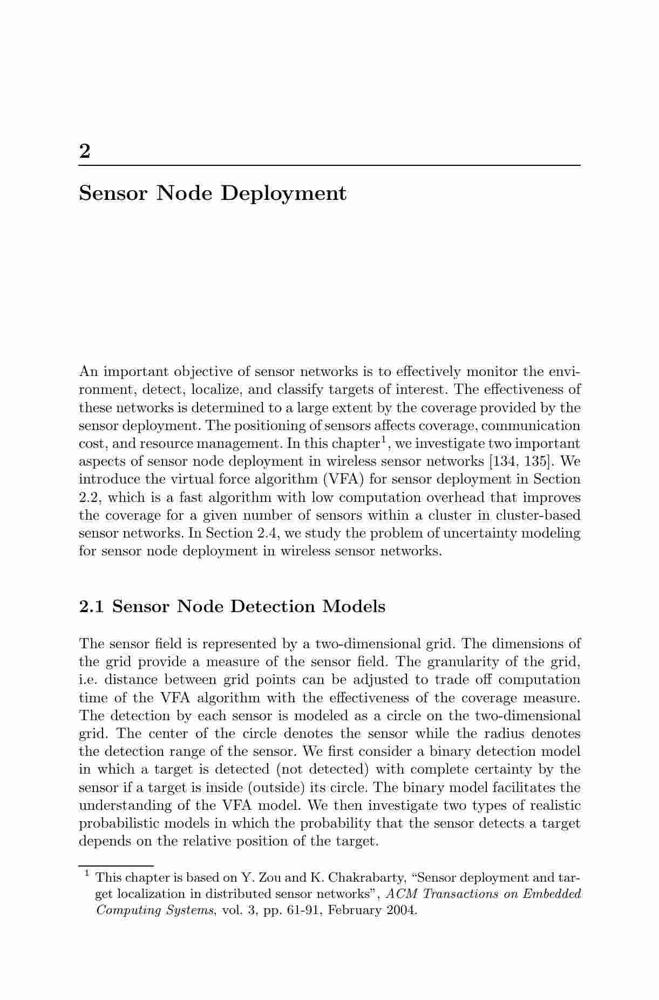 2

Sensor Node Deployment

An important objective of sensor networks is to effectively monitor the environment, detect, localize, and classify targets of interest. The effectiveness of these networks is determined to a large extent by the coverage provided by the sensor deployment. The positioning of sensors affects coverage, communication cost, and resource management. In this chapter$^1$, we investigate two important aspects of sensor node deployment in wireless sensor networks [134, 135]. We introduce the virtual force algorithm (VFA) for sensor deployment in Section 2.2, which is a fast algorithm with low computation overhead that improves the coverage for a given number of sensors within a cluster in cluster-based sensor networks. In Section 2.4, we study the problem of uncertainty modeling for sensor node deployment in wireless sensor networks.

2.1 Sensor Node Detection Models

The sensor field is represented by a two-dimensional grid. The dimensions of the grid provide a measure of the sensor field. The granularity of the grid, i.e. distance between grid points can be adjusted to trade off computation time of the VFA algorithm with the effectiveness of the coverage measure. The detection by each sensor is modeled as a circle on the two-dimensional grid. The center of the circle denotes the sensor while the radius denotes the detection range of the sensor. We first consider a binary detection model in which a target is detected (not detected) with complete certainty by the sensor if a target is inside (outside) its circle. The binary model facilitates the understanding of the VFA model. We then investigate two types of realistic probabilistic models in which the probability that the sensor detects a target depends on the relative position of the target.

$^1$ This chapter is based on Y. Zou and K. Chakrabarty, "Sensor deployment and target localization in distributed sensor networks", ACM Transactions on Embedded Computing Systems, vol. 3, pp. 61-91, February 2004.